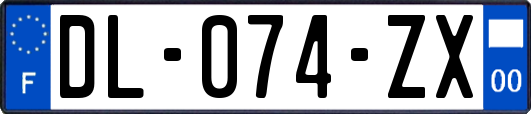 F
DL-074-ZX
00